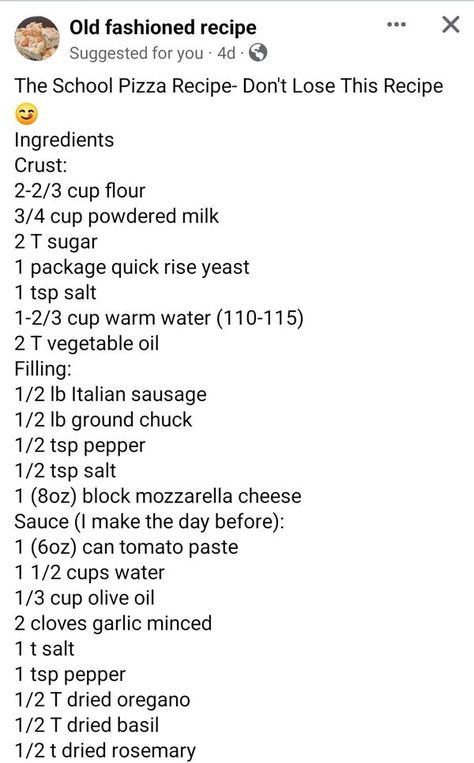 Old fashioned recipe
Suggested for you · 4d ·

The School Pizza Recipe- Don't Lose This Recipe 😊
Ingredients
Crust:
2-2/3 cup flour
3/4 cup powdered milk
2 T sugar
1 package quick rise yeast
1 tsp salt
1-2/3 cup warm water (110-115)
2 T vegetable oil
Filling:
1/2 lb Italian sausage
1/2 lb ground chuck
1/2 tsp pepper
1/2 tsp salt
1 (8oz) block mozzarella cheese
Sauce (I make the day before):
1 (6oz) can tomato paste
1 1/2 cups water
1/3 cup olive oil
2 cloves garlic minced
1 t salt
1 tsp pepper
1/2 T dried oregano
1/2 T dried basil
1/2 t dried rosemary